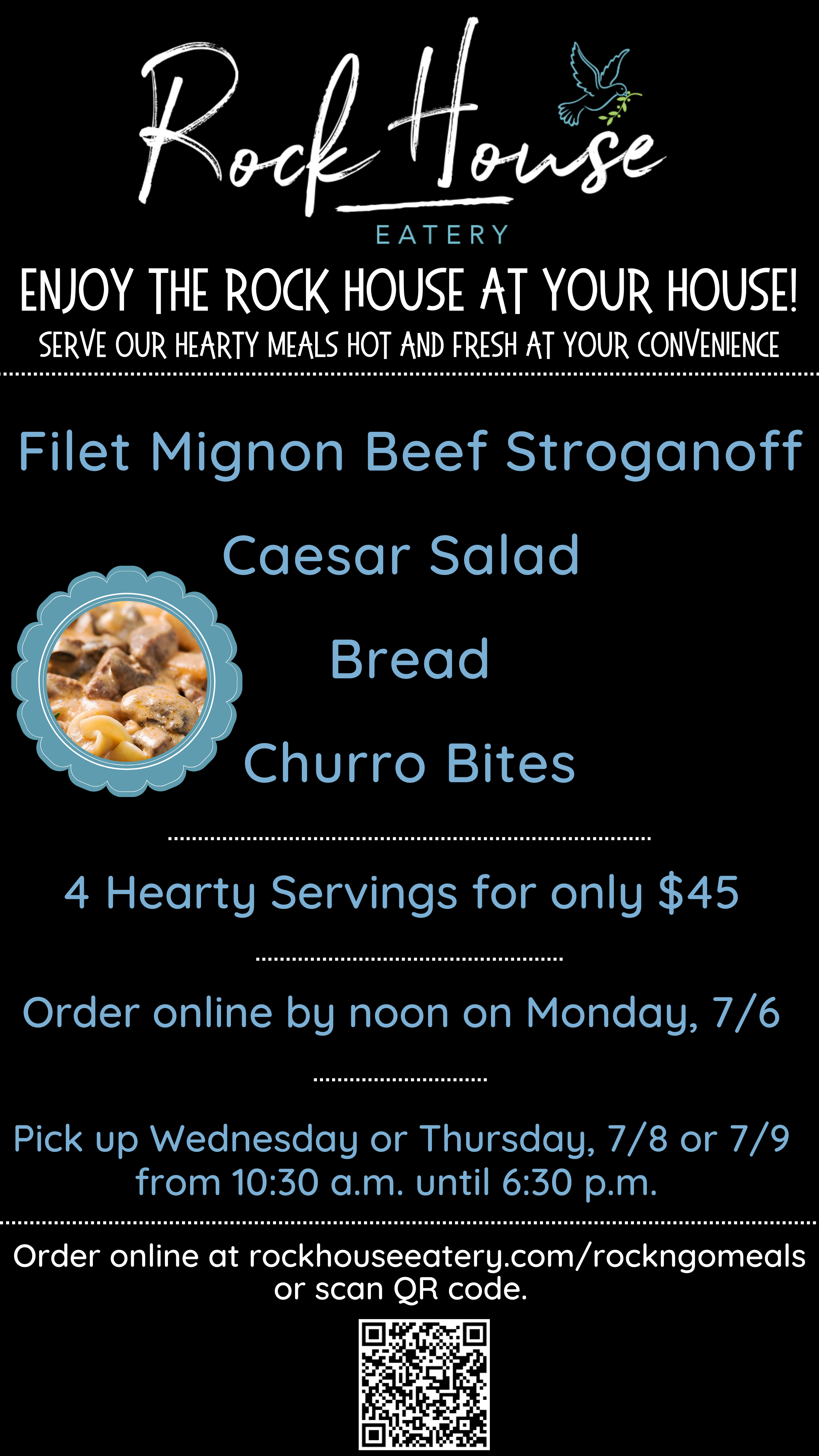 Rock House
EATERY

ENJOY THE ROCK HOUSE AT YOUR HOUSE!
SERVE OUR HEARTY MEALS HOT AND FRESH AT YOUR CONVENIENCE

Filet Mignon Beef Stroganoff

Caesar Salad

Bread

Churro Bites

4 Hearty Servings for only $45

Order online by noon on Monday, 7/6

Pick up Wednesday or Thursday, 7/8 or 7/9 from 10:30 a.m. until 6:30 p.m.

Order online at rockhouseeatery.com/rockngomeals or scan QR code.